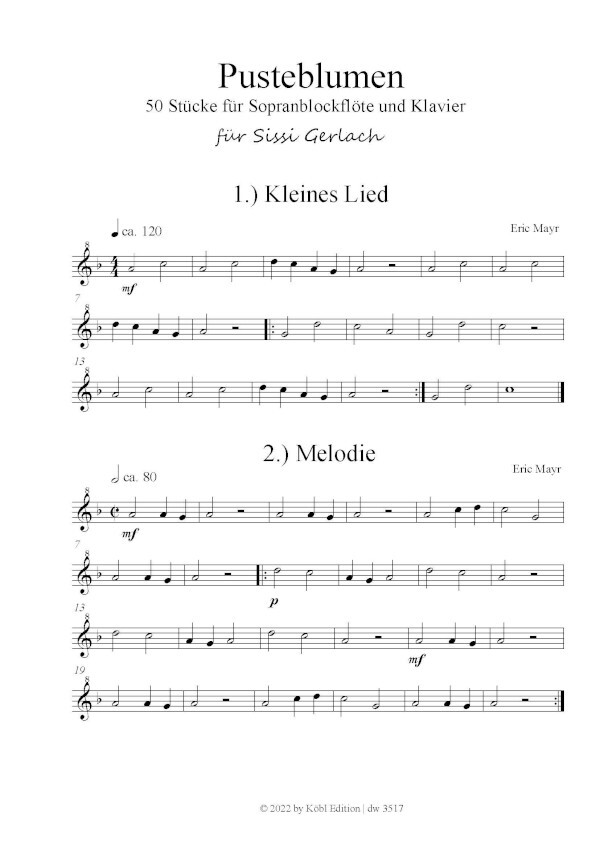 Pusteblumen
50 Stücke für Sopranblockflöte und Klavier
für Sissi Gerlach

1.) Kleines Lied

ca. 120

Eric Mayr

mf

7

13

2.) Melodie

ca. 80

Eric Mayr

mf

7

p

13

mf

19

© 2022 by Köbl Edition | dw 3517